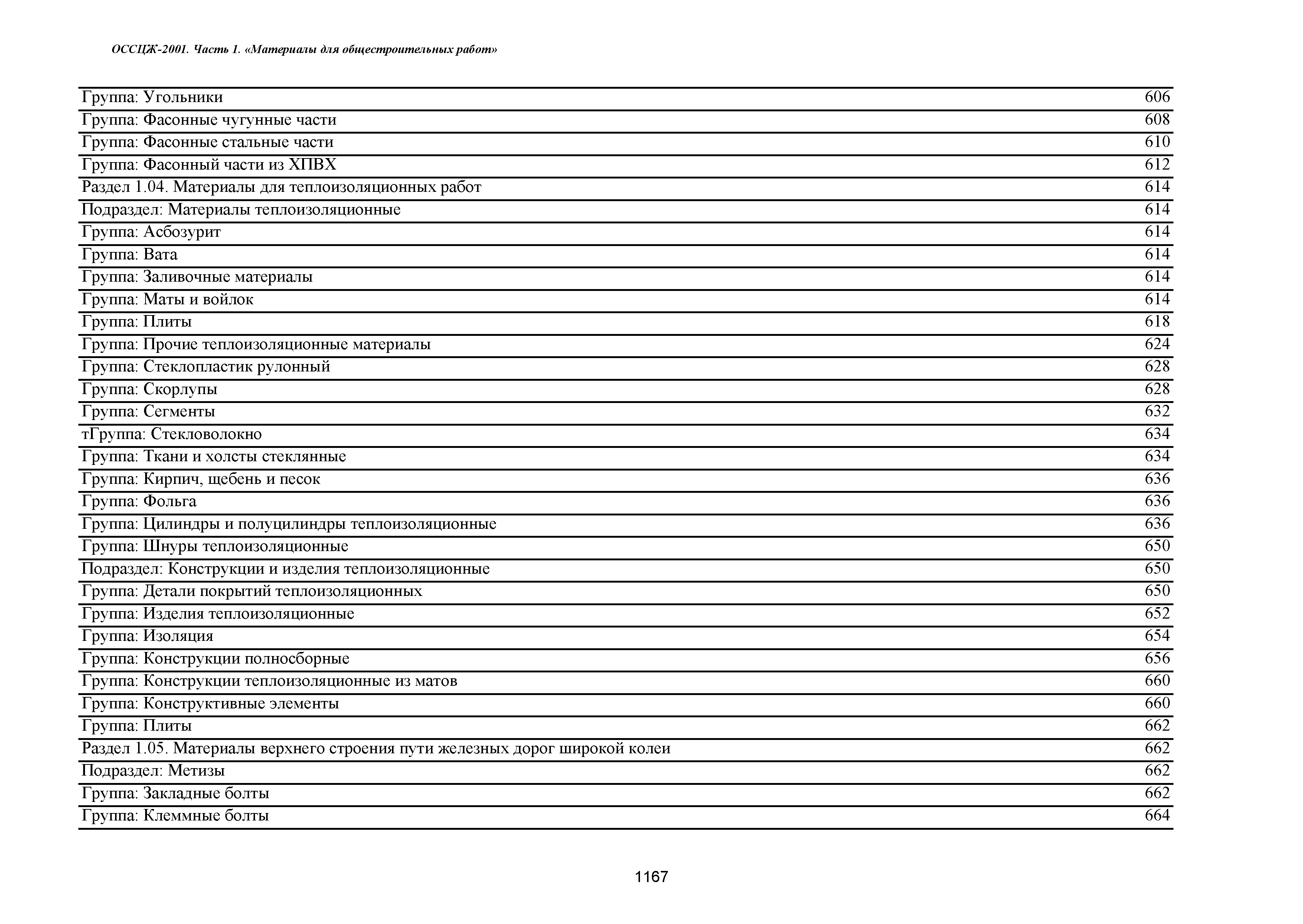 ОССЦЖ-2001. Часть 1. «Материалы для общестроительных работ»

| | |
|---|---|
| Группа: Угольники | 606 |
| Группа: Фасонные чугунные части | 608 |
| Группа: Фасонные стальные части | 610 |
| Группа: Фасонный части из ХПВХ | 612 |
| Раздел 1.04. Материалы для теплоизоляционных работ | 614 |
| Подраздел: Материалы теплоизоляционные | 614 |
| Группа: Асбозурит | 614 |
| Группа: Вата | 614 |
| Группа: Заливочные материалы | 614 |
| Группа: Маты и войлок | 614 |
| Группа: Плиты | 618 |
| Группа: Прочие теплоизоляционные материалы | 624 |
| Группа: Стеклопластик рулонный | 628 |
| Группа: Скорлупы | 628 |
| Группа: Сегменты | 632 |
| тГруппа: Стекловолокно | 634 |
| Группа: Ткани и холсты стеклянные | 634 |
| Группа: Кирпич, щебень и песок | 636 |
| Группа: Фольга | 636 |
| Группа: Цилиндры и полуцилиндры теплоизоляционные | 636 |
| Группа: Шнуры теплоизоляционные | 650 |
| Подраздел: Конструкции и изделия теплоизоляционные | 650 |
| Группа: Детали покрытий теплоизоляционных | 650 |
| Группа: Изделия теплоизоляционные | 652 |
| Группа: Изоляция | 654 |
| Группа: Конструкции полносборные | 656 |
| Группа: Конструкции теплоизоляционные из матов | 660 |
| Группа: Конструктивные элементы | 660 |
| Группа: Плиты | 662 |
| Раздел 1.05. Материалы верхнего строения пути железных дорог широкой колеи | 662 |
| Подраздел: Метизы | 662 |
| Группа: Закладные болты | 662 |
| Группа: Клеммные болты | 664 |

1167